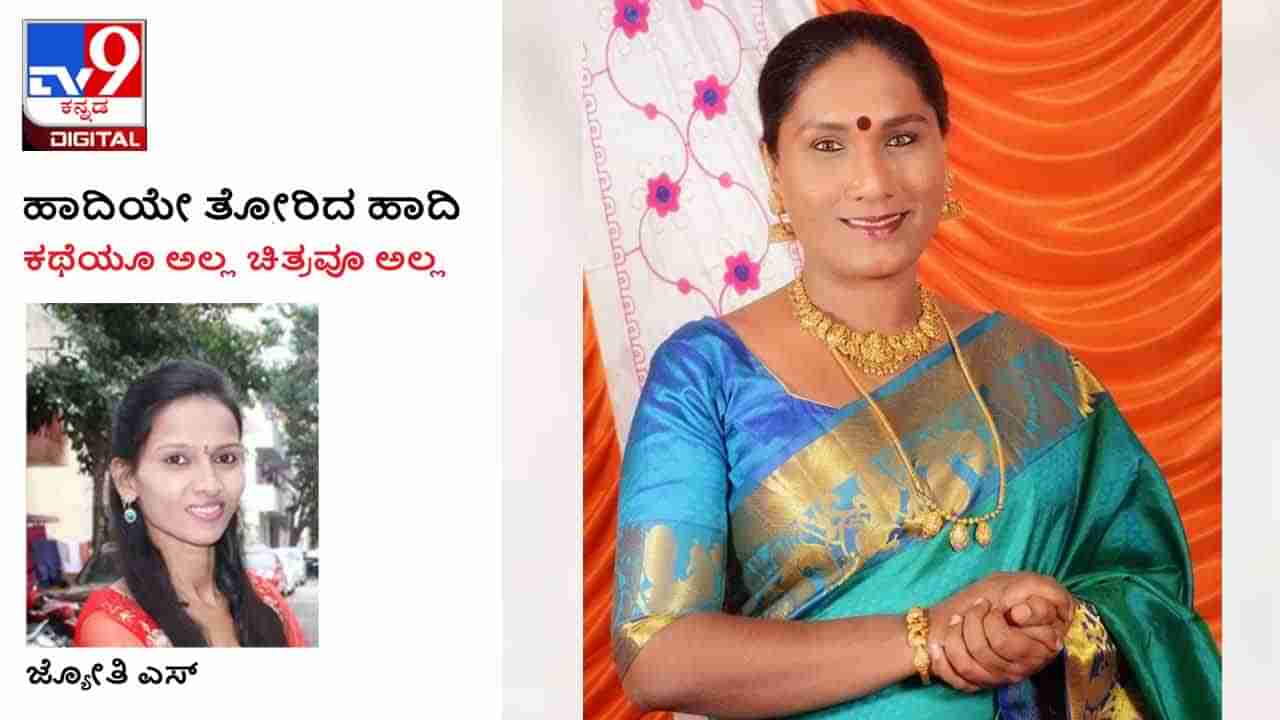 TV9 ಕನ್ನಡ DIGITAL

ಹಾದಿಯೇ ತೋರಿದ ಹಾದಿ

ಕಥೆಯೂ ಅಲ್ಲ ಚಿತ್ರವೂ ಅಲ್ಲ

ಜ್ಯೋತಿ ಎಸ್